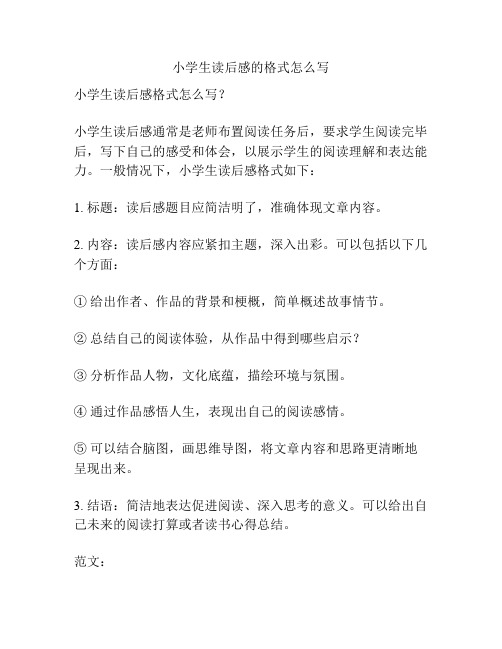 小学生读后感的格式怎么写

小学生读后感格式怎么写？

小学生读后感通常是老师布置阅读任务后，要求学生阅读完毕后，写下自己的感受和体会，以展示学生的阅读理解和表达能力。一般情况下，小学生读后感格式如下：

1. 标题：读后感题目应简洁明了，准确体现文章内容。

2. 内容：读后感内容应紧扣主题，深入出彩。可以包括以下几个方面：

① 给出作者、作品的背景和梗概，简单概述故事情节。

② 总结自己的阅读体验，从作品中得到哪些启示？

③ 分析作品人物，文化底蕴，描绘环境与氛围。

④ 通过作品感悟人生，表现出自己的阅读感情。

⑤ 可以结合脑图，画思维导图，将文章内容和思路更清晰地呈现出来。

3. 结语：简洁地表达促进阅读、深入思考的意义。可以给出自己未来的阅读打算或者读书心得总结。

范文：